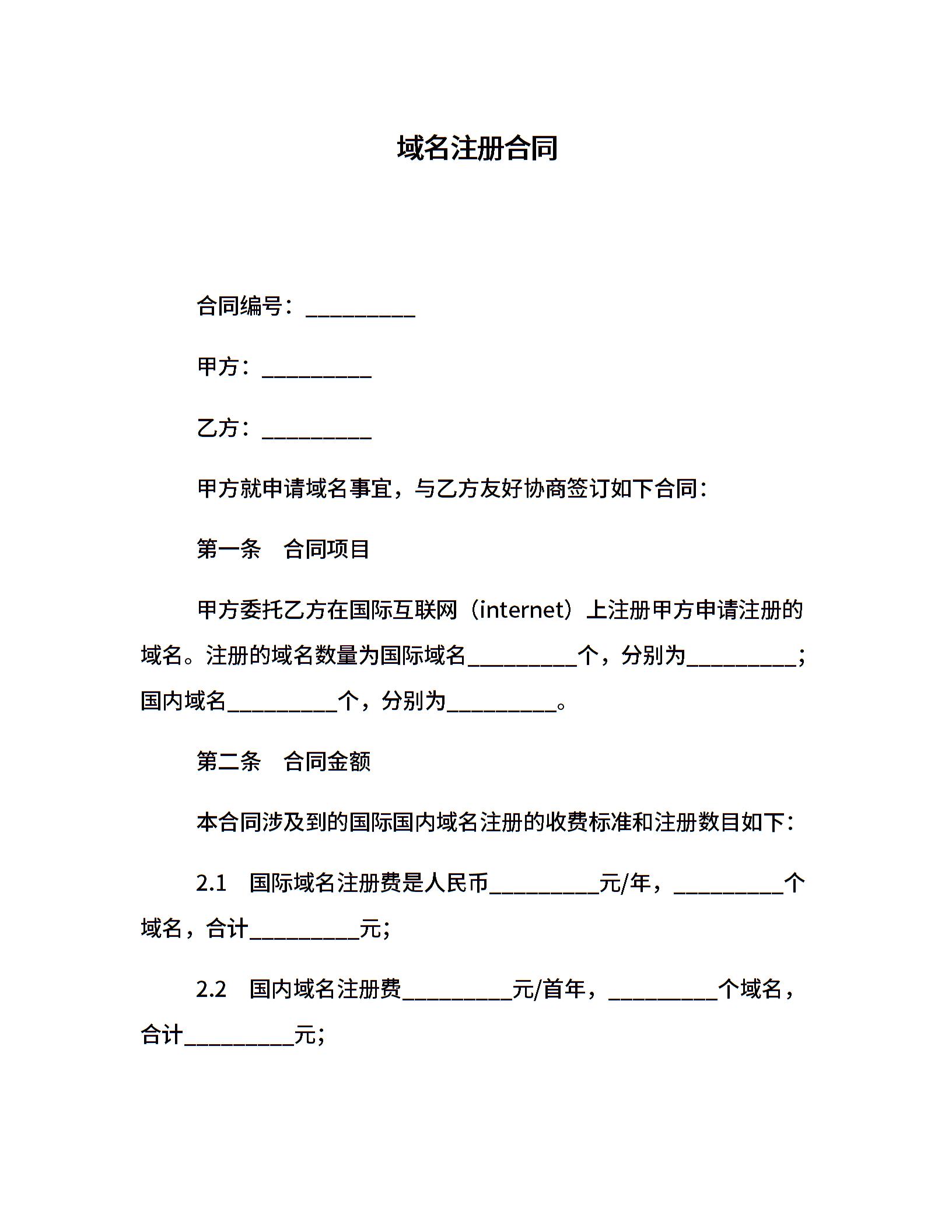 域名注册合同

合同编号：__________

甲方：__________

乙方：__________

甲方就申请域名事宜，与乙方友好协商签订如下合同：

第一条　合同项目

甲方委托乙方在国际互联网（internet）上注册甲方申请注册的域名。注册的域名数量为国际域名__________个，分别为__________；国内域名__________个，分别为__________。

第二条　合同金额

本合同涉及到的国际国内域名注册的收费标准和注册数目如下：

2.1　国际域名注册费是人民币__________元/年，__________个域名，合计__________元；

2.2　国内域名注册费__________元/首年，__________个域名，合计__________元；